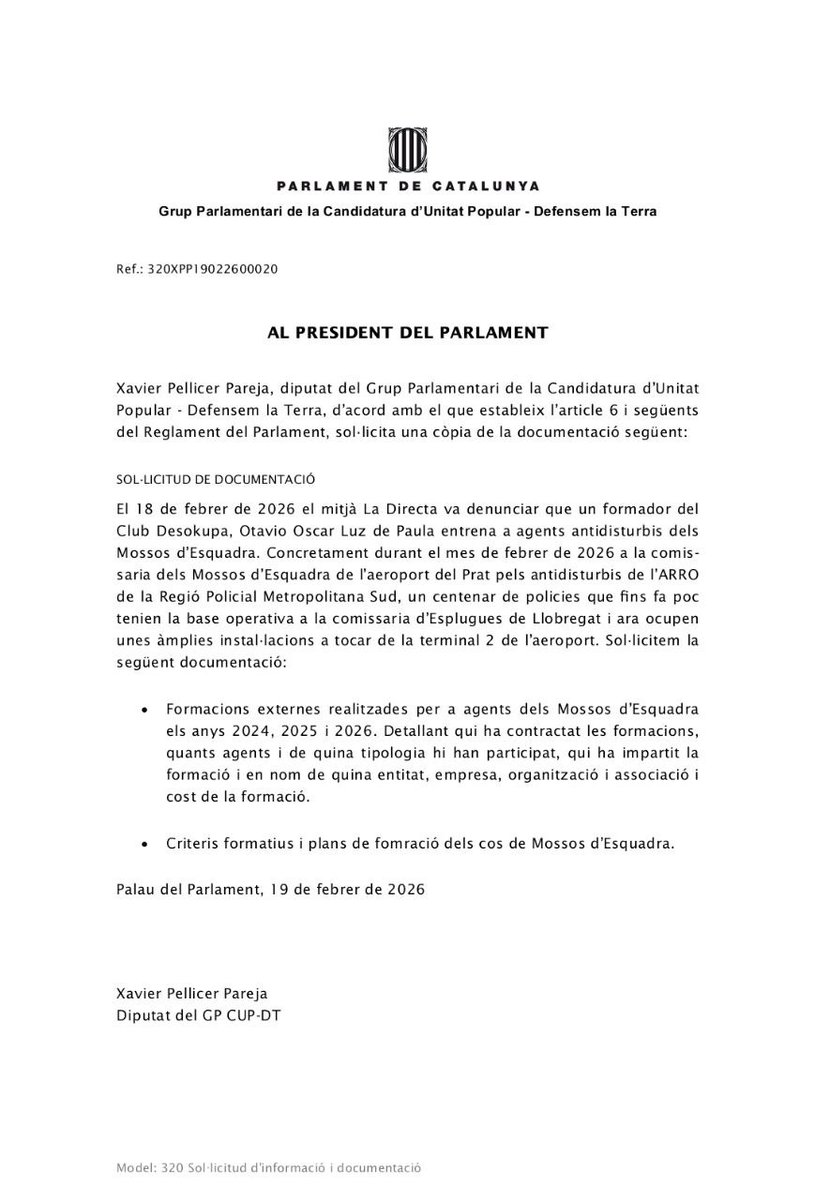 PARLAMENT DE CATALUNYA
Grup Parlamentari de la Candidatura d'Unitat Popular - Defensem la Terra

Ref.: 320XPP19022600020

AL PRESIDENT DEL PARLAMENT

Xavier Pellicer Pareja, diputat del Grup Parlamentari de la Candidatura d'Unitat Popular - Defensem la Terra, d'acord amb el que estableix l'article 6 i següents del Reglament del Parlament, sol·licita una còpia de la documentació següent:

SOL·LICITUD DE DOCUMENTACIÓ

El 18 de febrer de 2026 el mitjà La Directa va denunciar que un formador del Club Desokupa, Otavio Oscar Luz de Paula entrena a agents antidisturbis dels Mossos d'Esquadra. Concretament durant el mes de febrer de 2026 a la comissaria dels Mossos d'Esquadra de l'aeroport del Prat pels antidisturbis de l'ARRO de la Regió Policial Metropolitana Sud, un centenar de policies que fins fa poc tenien la base operativa a la comissaria d'Esplugues de Llobregat i ara ocupen unes àmplies instal·lacions a tocar de la terminal 2 de l'aeroport. Sol·licitem la següent documentació:

• Formacions externes realitzades per a agents dels Mossos d'Esquadra els anys 2024, 2025 i 2026. Detallant qui ha contractat les formacions, quants agents i de quina tipologia hi han participat, qui ha impartit la formació i en nom de quina entitat, empresa, organització i associació i cost de la formació.

• Criteris formatius i plans de fomració dels cos de Mossos d'Esquadra.

Palau del Parlament, 19 de febrer de 2026

Xavier Pellicer Pareja
Diputat del GP CUP-DT

Model: 320 Sol·licitud d'informació i documentació